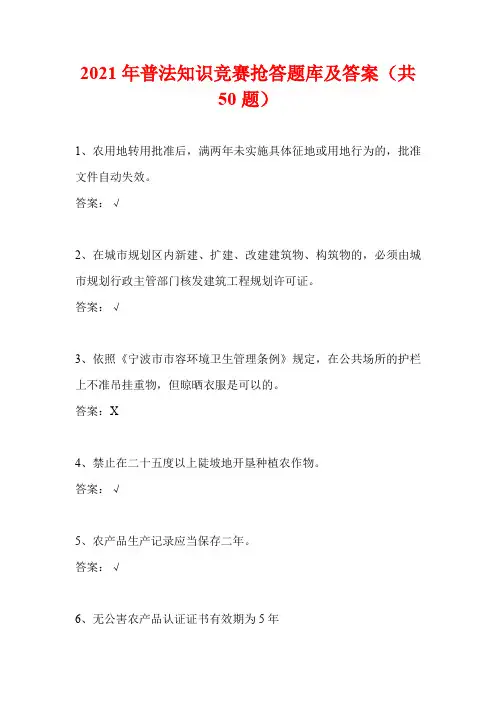 2021 年普法知识竞赛抢答题库及答案（共 50 题）

1、农用地转用批准后，满两年未实施具体征地或用地行为的，批准文件自动失效。

答案：√

2、在城市规划区内新建、扩建、改建建筑物、构筑物的，必须由城市规划行政主管部门核发建筑工程规划许可证。

答案：√

3、依照《宁波市市容环境卫生管理条例》规定，在公共场所的护栏上不准吊挂重物，但晾晒衣服是可以的。

答案：X

4、禁止在二十五度以上陡坡地开垦种植农作物。

答案：√

5、农产品生产记录应当保存二年。

答案：√

6、无公害农产品认证证书有效期为 5 年